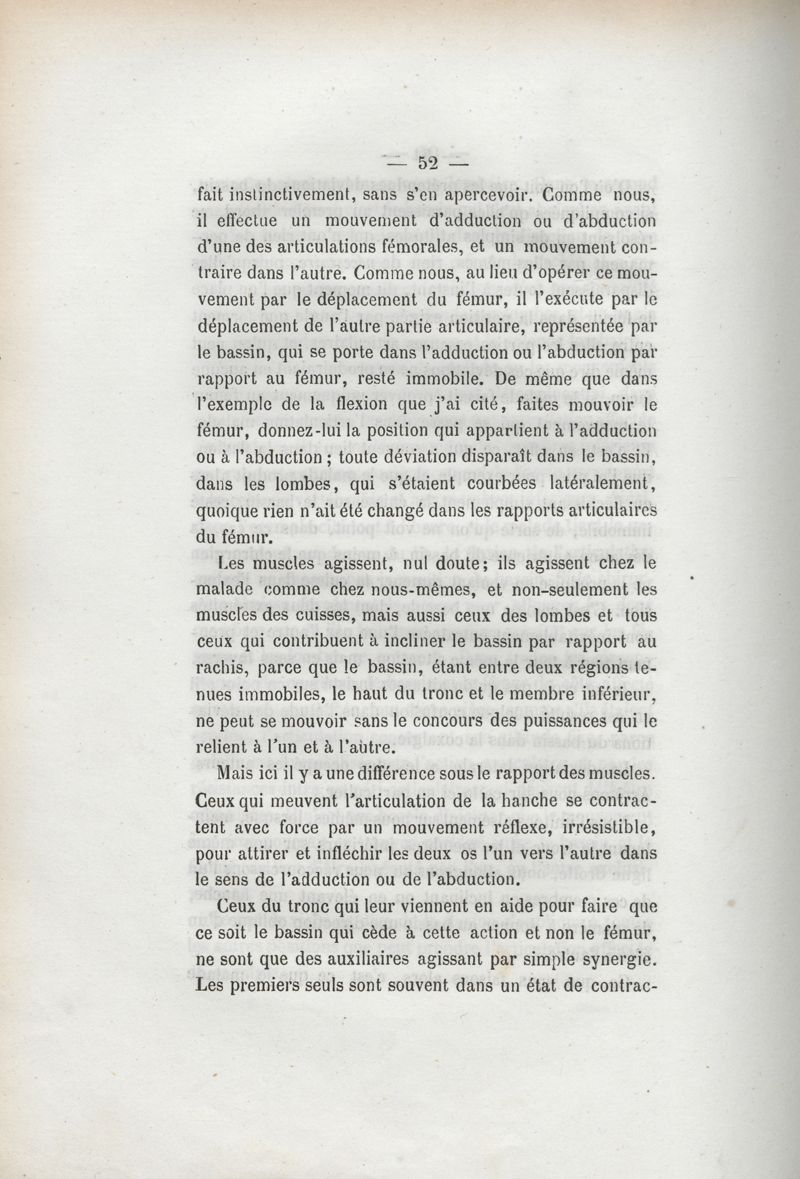 — 52 —

fait instinctivement, sans s'en apercevoir. Comme nous, il effectue un mouvement d'adduction ou d'abduction d'une des articulations fémorales, et un mouvement contraire dans l'autre. Comme nous, au lieu d'opérer ce mouvement par le déplacement du fémur, il l'exécute par le déplacement de l'autre partie articulaire, représentée par le bassin, qui se porte dans l'adduction ou l'abduction par rapport au fémur, resté immobile. De même que dans l'exemple de la flexion que j'ai cité, faites mouvoir le fémur, donnez-lui la position qui appartient à l'adduction ou à l'abduction ; toute déviation disparaît dans le bassin, dans les lombes, qui s'étaient courbées latéralement, quoique rien n'ait été changé dans les rapports articulaires du fémur.

Les muscles agissent, nul doute; ils agissent chez le malade comme chez nous-mêmes, et non-seulement les muscles des cuisses, mais aussi ceux des lombes et tous ceux qui contribuent à incliner le bassin par rapport au rachis, parce que le bassin, étant entre deux régions tenues immobiles, le haut du tronc et le membre inférieur, ne peut se mouvoir sans le concours des puissances qui le relient à l'un et à l'autre.

Mais ici il y a une différence sous le rapport des muscles. Ceux qui meuvent l'articulation de la hanche se contractent avec force par un mouvement réflexe, irrésistible, pour attirer et infléchir les deux os l'un vers l'autre dans le sens de l'adduction ou de l'abduction.

Ceux du tronc qui leur viennent en aide pour faire que ce soit le bassin qui cède à cette action et non le fémur, ne sont que des auxiliaires agissant par simple synergie. Les premiers seuls sont souvent dans un état de contrac-